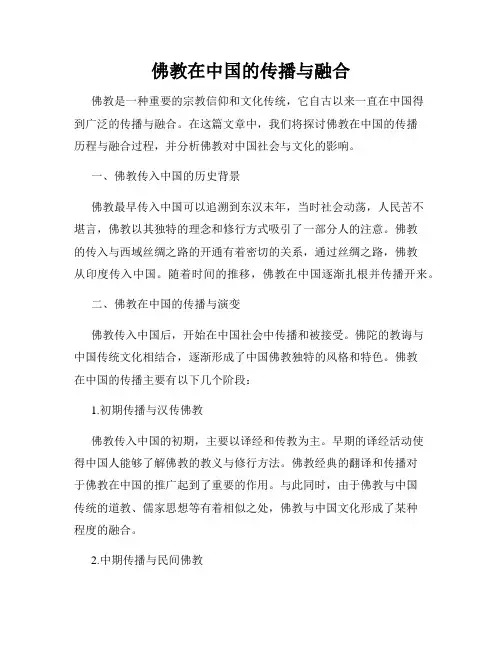 佛教在中国的传播与融合

佛教是一种重要的宗教信仰和文化传统，它自古以来一直在中国得到广泛的传播与融合。在这篇文章中，我们将探讨佛教在中国的传播历程与融合过程，并分析佛教对中国社会与文化的影响。

一、佛教传入中国的历史背景

佛教最早传入中国可以追溯到东汉末年，当时社会动荡，人民苦不堪言，佛教以其独特的理念和修行方式吸引了一部分人的注意。佛教的传入与西域丝绸之路的开通有着密切的关系，通过丝绸之路，佛教从印度传入中国。随着时间的推移，佛教在中国逐渐扎根并传播开来。

二、佛教在中国的传播与演变

佛教传入中国后，开始在中国社会中传播和被接受。佛陀的教诲与中国传统文化相结合，逐渐形成了中国佛教独特的风格和特色。佛教在中国的传播主要有以下几个阶段：

1.初期传播与汉传佛教

佛教传入中国的初期，主要以译经和传教为主。早期的译经活动使得中国人能够了解佛教的教义与修行方法。佛教经典的翻译和传播对于佛教在中国的推广起到了重要的作用。与此同时，由于佛教与中国传统的道教、儒家思想等有着相似之处，佛教与中国文化形成了某种程度的融合。

2.中期传播与民间佛教